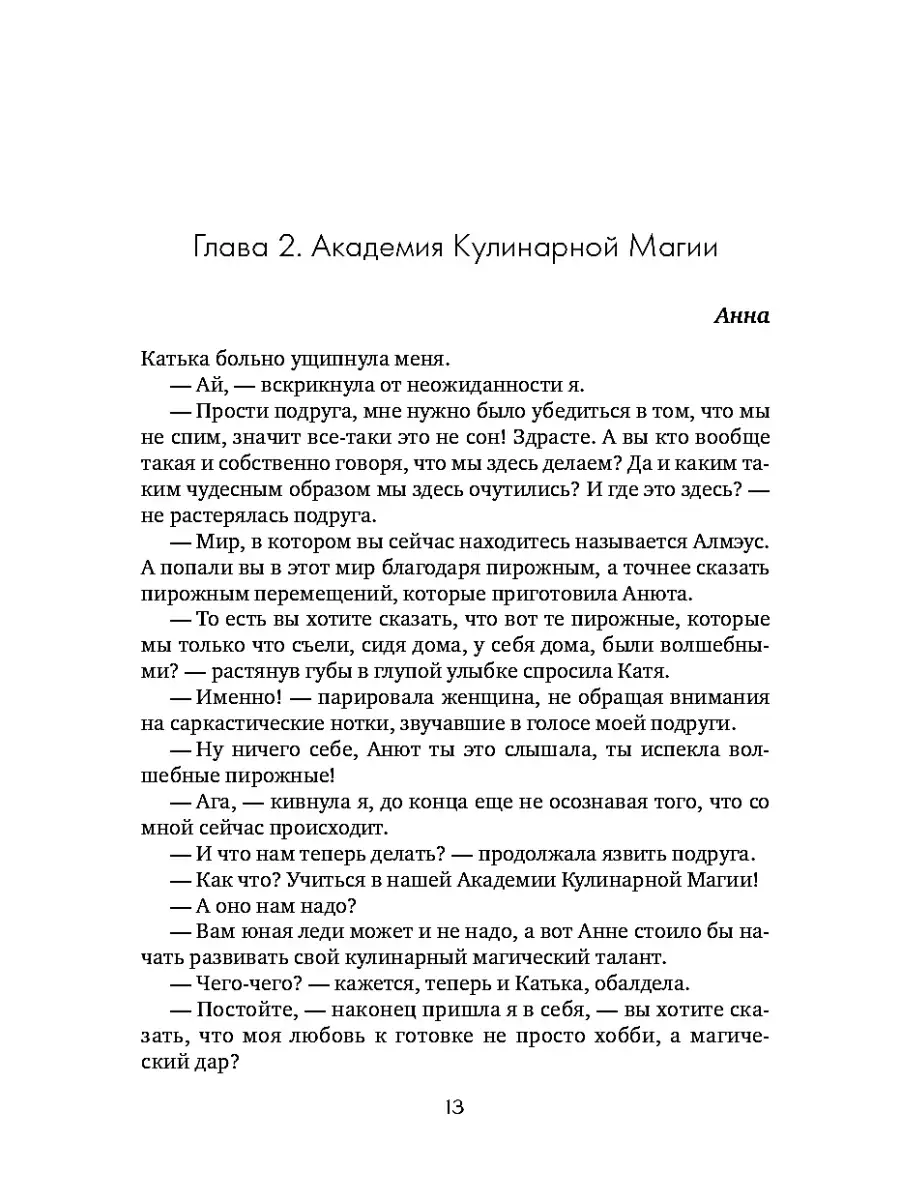 Глава 2. Академия Кулинарной Магии

Анна

Катька больно ущипнула меня.

— Ай, — вскрикнула от неожиданности я.

— Прости подруга, мне нужно было убедиться в том, что мы не спим, значит все-таки это не сон! Здрасте. А вы кто вообще такая и собственно говоря, что мы здесь делаем? Да и каким таким чудесным образом мы здесь очутились? И где это здесь? — не растерялась подруга.

— Мир, в котором вы сейчас находитесь называется Алмэус. А попали вы в этот мир благодаря пирожным, а точнее сказать пирожным перемещений, которые приготовила Анюта.

— То есть вы хотите сказать, что вот те пирожные, которые мы только что съели, сидя дома, у себя дома, были волшебными? — растянув губы в глупой улыбке спросила Катя.

— Именно! — парировала женщина, не обращая внимания на саркастические нотки, звучавшие в голосе моей подруги.

— Ну ничего себе, Анют ты это слышала, ты испекла волшебные пирожные!

— Ага, — кивнула я, до конца еще не осознавая того, что со мной сейчас происходит.

— И что нам теперь делать? — продолжала язвить подруга.

— Как что? Учиться в нашей Академии Кулинарной Магии!

— А оно нам надо?

— Вам юная леди может и не надо, а вот Анне стоило бы начать развивать свой кулинарный магический талант.

— Чего-чего? — кажется, теперь и Катька, обалдела.

— Постойте, — наконец пришла я в себя, — вы хотите сказать, что моя любовь к готовке не просто хобби, а магический дар?

13